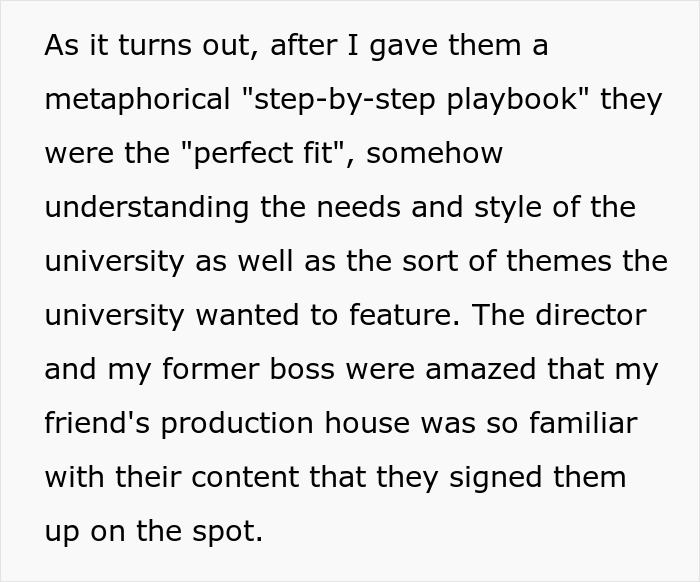 As it turns out, after I gave them a metaphorical "step-by-step playbook" they were the "perfect fit", somehow understanding the needs and style of the university as well as the sort of themes the university wanted to feature. The director and my former boss were amazed that my friend's production house was so familiar with their content that they signed them up on the spot.